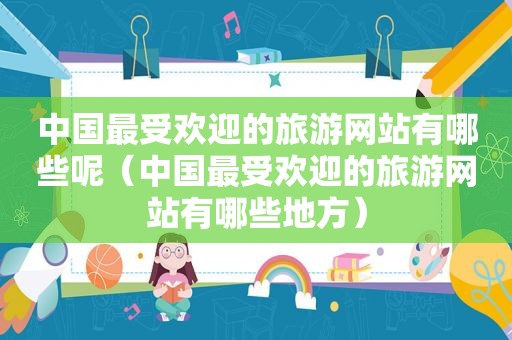 中国最受欢迎的旅游网站有哪些呢（中国最受欢迎的旅游网站有哪些地方）